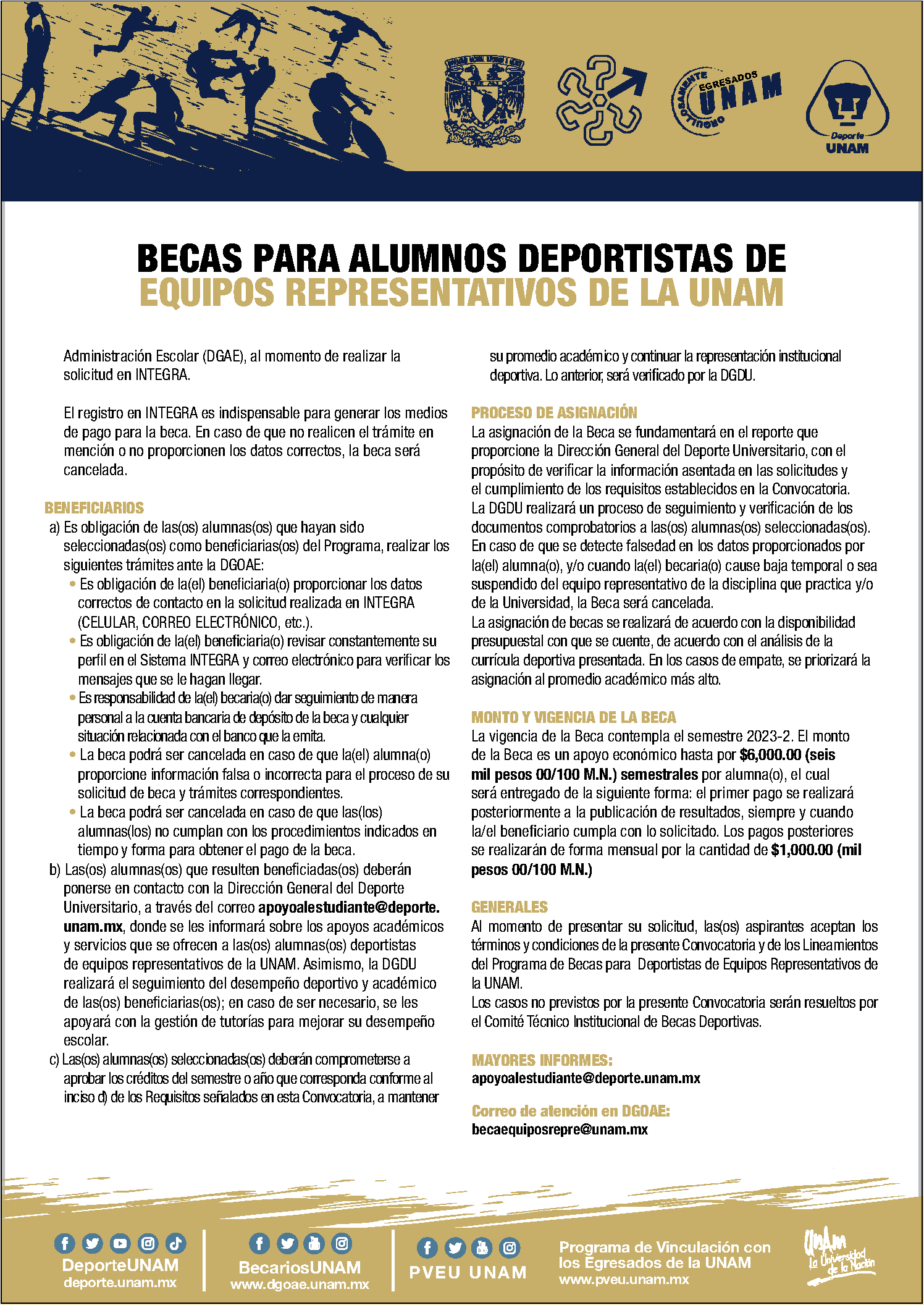 ORGULLOSAMENTE EGRESADOS UNAM

Deporte UNAM

BECAS PARA ALUMNOS DEPORTISTAS DE EQUIPOS REPRESENTATIVOS DE LA UNAM

Administración Escolar (DGAE), al momento de realizar la solicitud en INTEGRA.

El registro en INTEGRA es indispensable para generar los medios de pago para la beca. En caso de que no realicen el trámite en mención o no proporcionen los datos correctos, la beca será cancelada.

BENEFICIARIOS
a) Es obligación de las(os) alumnas(os) que hayan sido seleccionadas(os) como beneficiarias(os) del Programa, realizar los siguientes trámites ante la DGOAE:
• Es obligación de la(el) beneficiaria(o) proporcionar los datos correctos de contacto en la solicitud realizada en INTEGRA (CELULAR, CORREO ELECTRÓNICO, etc.).
• Es obligación de la(el) beneficiaria(o) revisar constantemente su perfil en el Sistema INTEGRA y correo electrónico para verificar los mensajes que se le hagan llegar.
• Es responsabilidad de la(el) becaria(o) dar seguimiento de manera personal a la cuenta bancaria de depósito de la beca y cualquier situación relacionada con el banco que la emita.
• La beca podrá ser cancelada en caso de que la(el) alumna(o) proporcione información falsa o incorrecta para el proceso de su solicitud de beca y trámites correspondientes.
• La beca podrá ser cancelada en caso de que las(los) alumnas(los) no cumplan con los procedimientos indicados en tiempo y forma para obtener el pago de la beca.
b) Las(os) alumnas(os) que resulten beneficiadas(os) deberán ponerse en contacto con la Dirección General del Deporte Universitario, a través del correo apoyoalestudiante@deporte.unam.mx, donde se les informará sobre los apoyos académicos y servicios que se ofrecen a las(os) alumnas(os) deportistas de equipos representativos de la UNAM. Asimismo, la DGDU realizará el seguimiento del desempeño deportivo y académico de las(os) beneficiarias(os); en caso de ser necesario, se les apoyará con la gestión de tutorías para mejorar su desempeño escolar.
c) Las(os) alumnas(os) seleccionadas(os) deberán comprometerse a aprobar los créditos del semestre o año que corresponda conforme al inciso d) de los Requisitos señalados en esta Convocatoria, a mantener su promedio académico y continuar la representación institucional deportiva. Lo anterior, será verificado por la DGDU.

PROCESO DE ASIGNACIÓN
La asignación de la Beca se fundamentará en el reporte que proporcione la Dirección General del Deporte Universitario, con el propósito de verificar la información asentada en las solicitudes y el cumplimiento de los requisitos establecidos en la Convocatoria.
La DGDU realizará un proceso de seguimiento y verificación de los documentos comprobatorios a las(os) alumnas(os) seleccionadas(os).
En caso de que se detecte falsedad en los datos proporcionados por la(el) alumna(o), y/o cuando la(el) becaria(o) cause baja temporal o sea suspendido del equipo representativo de la disciplina que practica y/o de la Universidad, la Beca será cancelada.
La asignación de becas se realizará de acuerdo con la disponibilidad presupuestal con que se cuente, de acuerdo con el análisis de la currícula deportiva presentada. En los casos de empate, se priorizará la asignación al promedio académico más alto.

MONTO Y VIGENCIA DE LA BECA
La vigencia de la Beca contempla el semestre 2023-2. El monto de la Beca es un apoyo económico hasta por $6,000.00 (seis mil pesos 00/100 M.N.) semestrales por alumna(o), el cual será entregado de la siguiente forma: el primer pago se realizará posteriormente a la publicación de resultados, siempre y cuando la/el beneficiario cumpla con lo solicitado. Los pagos posteriores se realizarán de forma mensual por la cantidad de $1,000.00 (mil pesos 00/100 M.N.)

GENERALES
Al momento de presentar su solicitud, las(os) aspirantes aceptan los términos y condiciones de la presente Convocatoria y de los Lineamientos del Programa de Becas para Deportistas de Equipos Representativos de la UNAM.
Los casos no previstos por la presente Convocatoria serán resueltos por el Comité Técnico Institucional de Becas Deportivas.

MAYORES INFORMES:
apoyoalestudiante@deporte.unam.mx

Correo de atención en DGOAE:
becaequiposrepre@unam.mx

DeporteUNAM
deporte.unam.mx

BecariosUNAM
www.dgoae.unam.mx

PVEU UNAM

Programa de Vinculación con los Egresados de la UNAM
www.pveu.unam.mx

UNAM La Universidad de la Nación